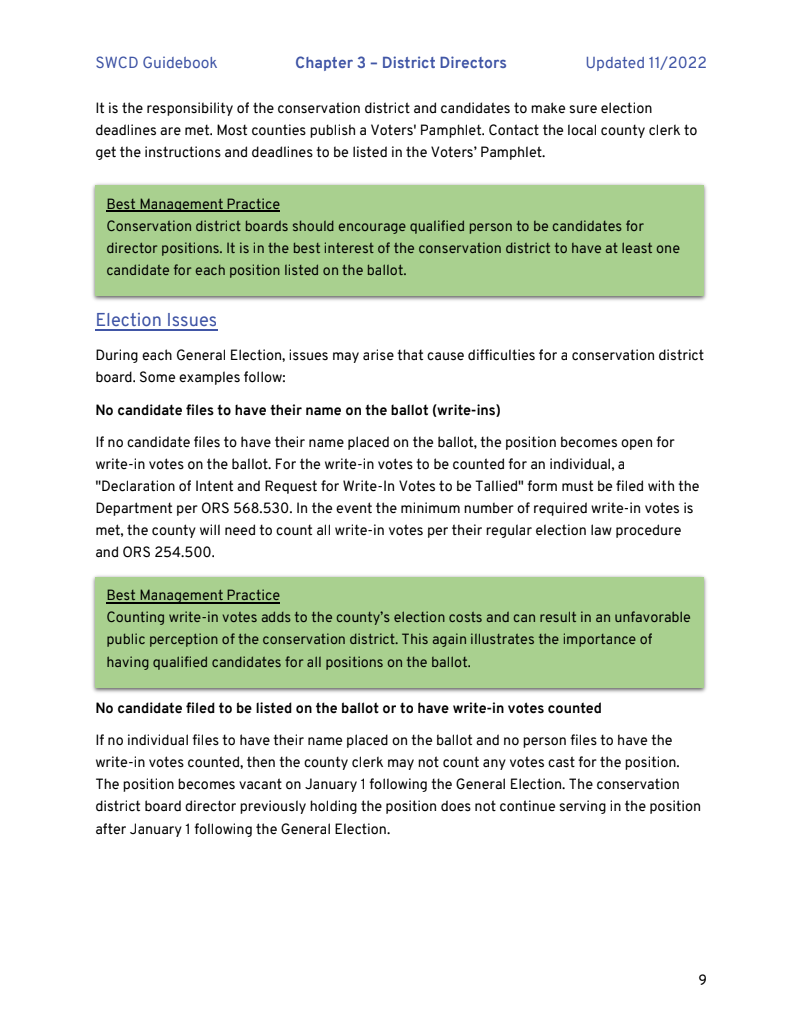 SWCD Guidebook Chapter 3 – District Directors Updated 11/2022

It is the responsibility of the conservation district and candidates to make sure election deadlines are met. Most counties publish a Voters' Pamphlet. Contact the local county clerk to get the instructions and deadlines to be listed in the Voters' Pamphlet.

Best Management Practice
Conservation district boards should encourage qualified person to be candidates for director positions. It is in the best interest of the conservation district to have at least one candidate for each position listed on the ballot.

Election Issues

During each General Election, issues may arise that cause difficulties for a conservation district board. Some examples follow:

No candidate files to have their name on the ballot (write-ins)

If no candidate files to have their name placed on the ballot, the position becomes open for write-in votes on the ballot. For the write-in votes to be counted for an individual, a "Declaration of Intent and Request for Write-In Votes to be Tallied" form must be filed with the Department per ORS 568.530. In the event the minimum number of required write-in votes is met, the county will need to count all write-in votes per their regular election law procedure and ORS 254.500.

Best Management Practice
Counting write-in votes adds to the county's election costs and can result in an unfavorable public perception of the conservation district. This again illustrates the importance of having qualified candidates for all positions on the ballot.

No candidate filed to be listed on the ballot or to have write-in votes counted

If no individual files to have their name placed on the ballot and no person files to have the write-in votes counted, then the county clerk may not count any votes cast for the position. The position becomes vacant on January 1 following the General Election. The conservation district board director previously holding the position does not continue serving in the position after January 1 following the General Election.

9